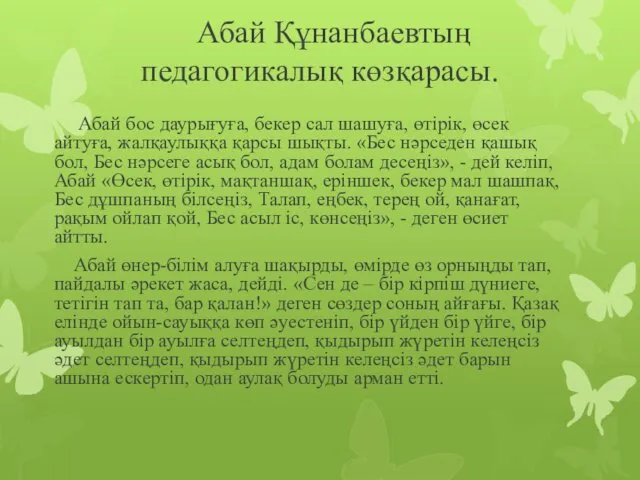 Абай Құнанбаевтың педагогикалық көзқарасы.

Абай бос даурығуға, бекер сал шашуға, өтірік, өсек айтуға, жалқаулыққа қарсы шықты. «Бес нәрседен қашық бол, Бес нәрсеге асық бол, адам болам десеңіз», - дей келіп, Абай «Өсек, өтірік, мақтаншақ, еріншек, бекер мал шашпақ, Бес дұшпаның білсеңіз, Талап, еңбек, терең ой, қанағат, рақым ойлап қой, Бес асыл іс, көнсеңіз», - деген өсиет айтты.

Абай өнер-білім алуға шақырды, өмірде өз орныңды тап, пайдалы әрекет жаса, дейді. «Сен де – бір кірпіш дүниеге, тетігін тап та, бар қалан!» деген сөздер соның айғағы. Қазақ елінде ойын-сауыққа көп әуестеніп, бір үйден бір үйге, бір ауылдан бір ауылға селтеңдеп, қыдырып жүретін келеңсіз әдет селтеңдеп, қыдырып жүретін келеңсіз әдет барын ашына ескертіп, одан аулақ болуды арман етті.